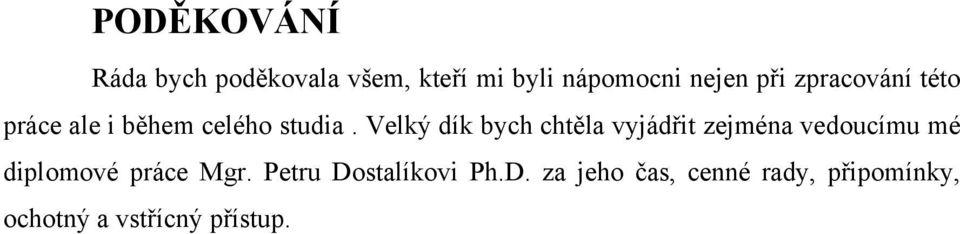 PODĚKOVÁNÍ

Ráda bych poděkovala všem, kteří mi byli nápomocni nejen při zpracování této práce ale i během celého studia . Velký dík bych chtěla vyjádřit zejména vedoucímu mé diplomové práce Mgr. Petru Dostalíkovi Ph.D. za jeho čas, cenné rady, připomínky, ochotný a vstřícný přístup.